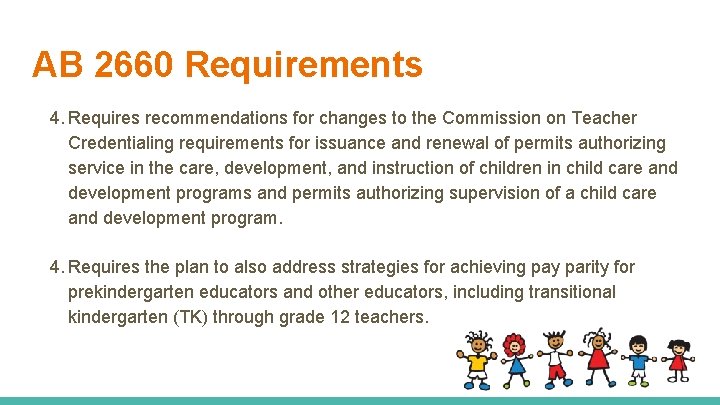 AB 2660 Requirements

4. Requires recommendations for changes to the Commission on Teacher Credentialing requirements for issuance and renewal of permits authorizing service in the care, development, and instruction of children in child care and development programs and permits authorizing supervision of a child care and development program.

4. Requires the plan to also address strategies for achieving pay parity for prekindergarten educators and other educators, including transitional kindergarten (TK) through grade 12 teachers.